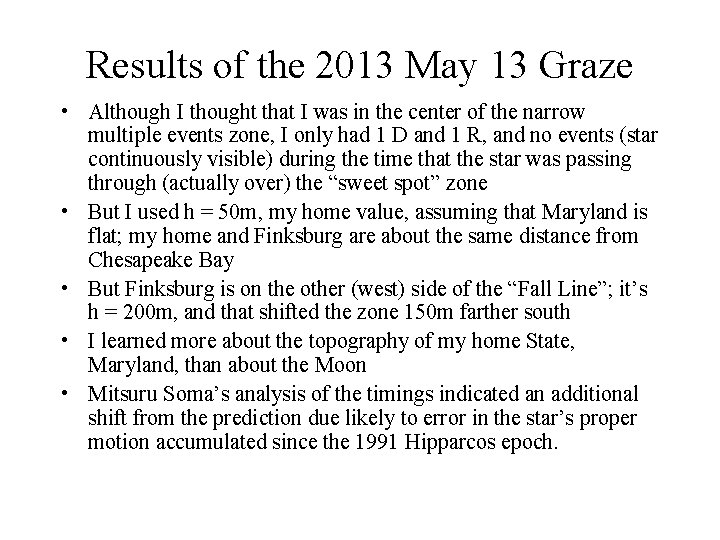 Results of the 2013 May 13 Graze

• Although I thought that I was in the center of the narrow multiple events zone, I only had 1 D and 1 R, and no events (star continuously visible) during the time that the star was passing through (actually over) the “sweet spot” zone

• But I used h = 50m, my home value, assuming that Maryland is flat; my home and Finksburg are about the same distance from Chesapeake Bay

• But Finksburg is on the other (west) side of the “Fall Line”; it’s h = 200m, and that shifted the zone 150m farther south

• I learned more about the topography of my home State, Maryland, than about the Moon

• Mitsuru Soma’s analysis of the timings indicated an additional shift from the prediction due likely to error in the star’s proper motion accumulated since the 1991 Hipparcos epoch.